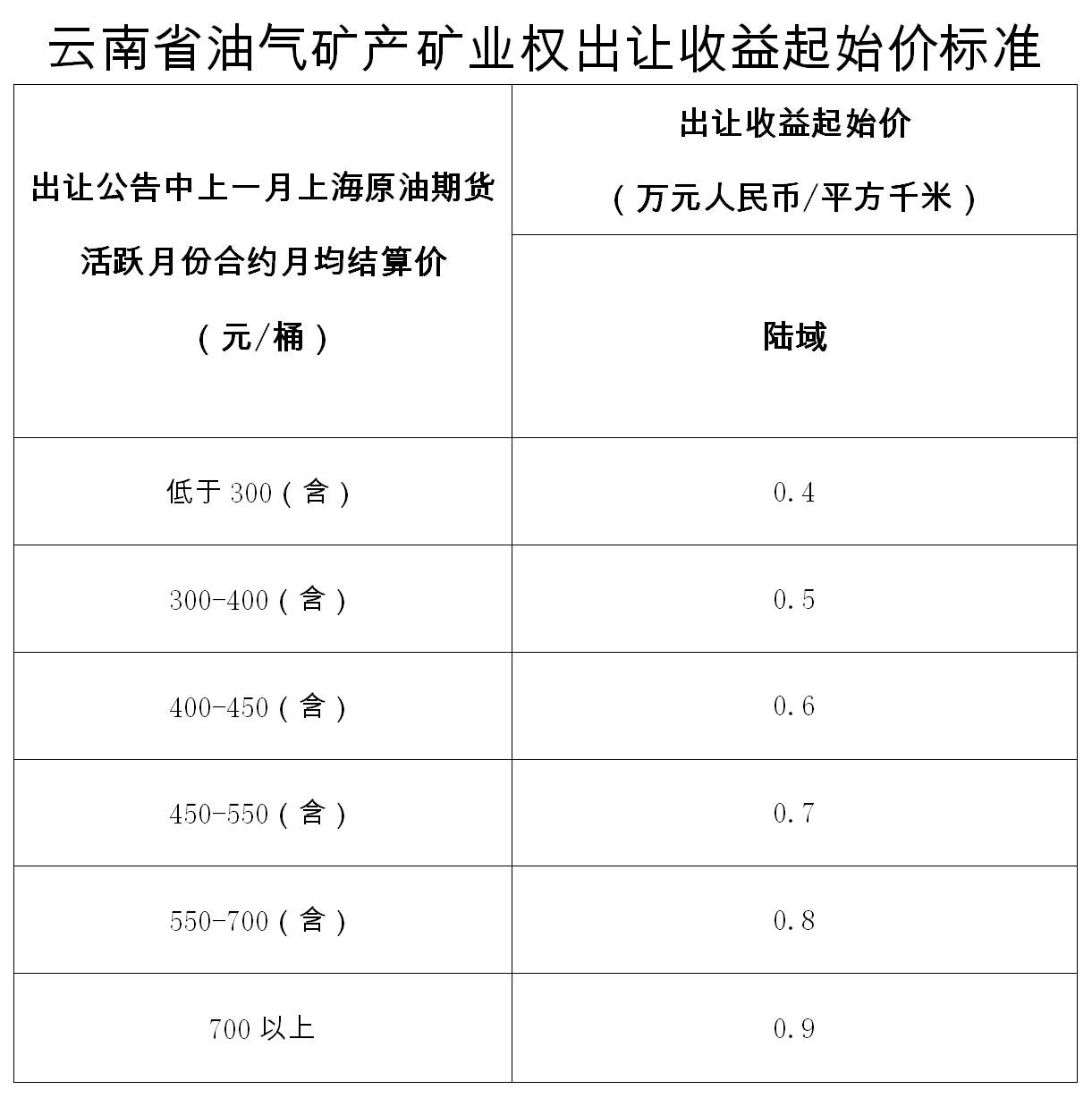 云南省油气矿产矿业权出让收益起始价标准

| 出让公告中上一月上海原油期货活跃月份合约月均结算价（元/桶） | 出让收益起始价（万元人民币/平方千米） |
|---|---|
| | 陆域 |
| 低于 300（含） | 0.4 |
| 300-400（含） | 0.5 |
| 400-450（含） | 0.6 |
| 450-550（含） | 0.7 |
| 550-700（含） | 0.8 |
| 700 以上 | 0.9 |